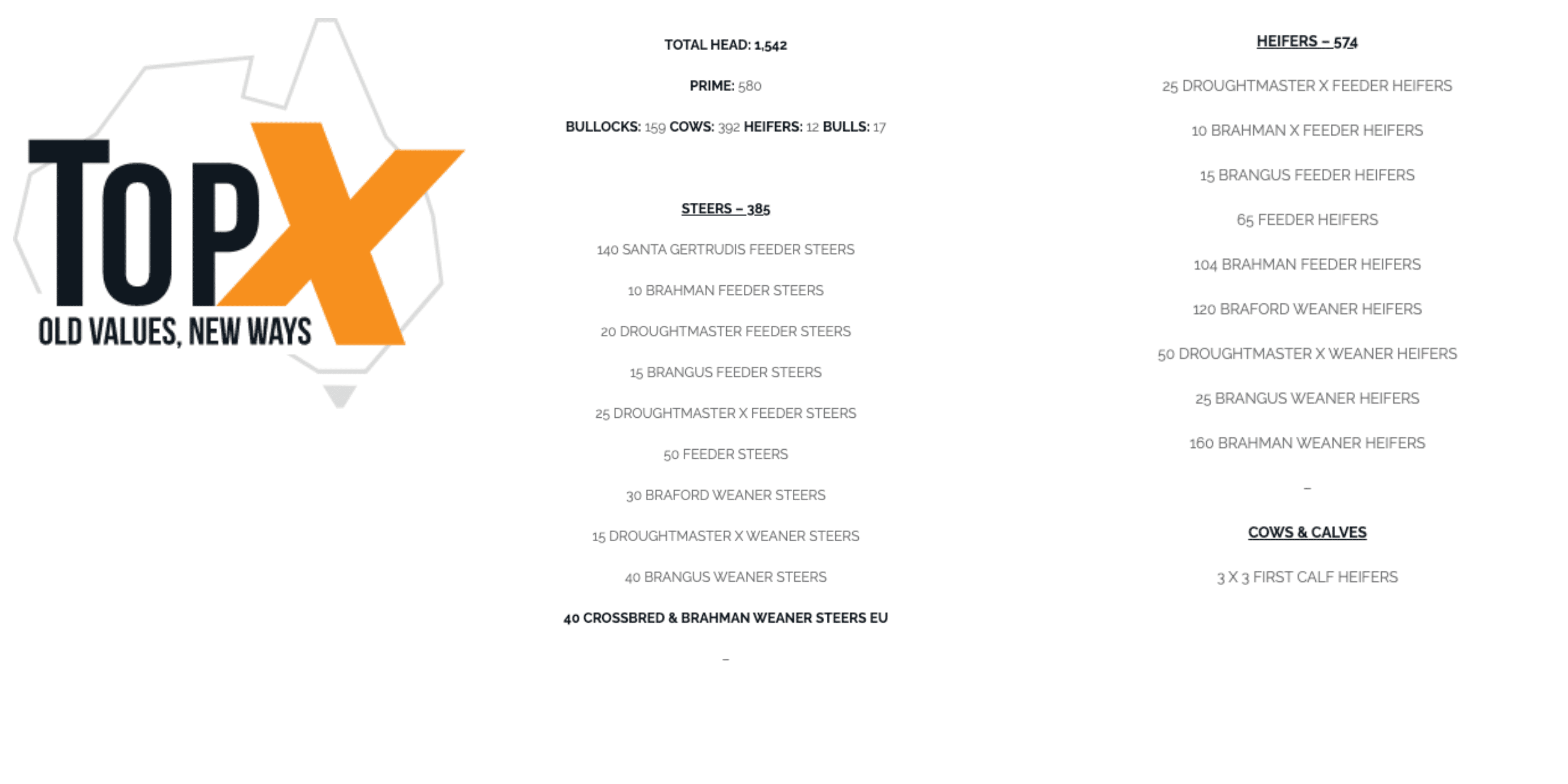 TopX
OLD VALUES, NEW WAYS

TOTAL HEAD: 1,542

PRIME: 580

BULLOCKS: 159 COWS: 392 HEIFERS: 12 BULLS: 17

STEERS – 385

140 SANTA GERTRUDIS FEEDER STEERS

10 BRAHMAN FEEDER STEERS

20 DROUGHTMASTER FEEDER STEERS

15 BRANGUS FEEDER STEERS

25 DROUGHTMASTER X FEEDER STEERS

50 FEEDER STEERS

30 BRAFORD WEANER STEERS

15 DROUGHTMASTER X WEANER STEERS

40 BRANGUS WEANER STEERS

40 CROSSBRED & BRAHMAN WEANER STEERS EU

–

HEIFERS – 574

25 DROUGHTMASTER X FEEDER HEIFERS

10 BRAHMAN X FEEDER HEIFERS

15 BRANGUS FEEDER HEIFERS

65 FEEDER HEIFERS

104 BRAHMAN FEEDER HEIFERS

120 BRAFORD WEANER HEIFERS

50 DROUGHTMASTER X WEANER HEIFERS

25 BRANGUS WEANER HEIFERS

160 BRAHMAN WEANER HEIFERS

–

COWS & CALVES

3 X 3 FIRST CALF HEIFERS